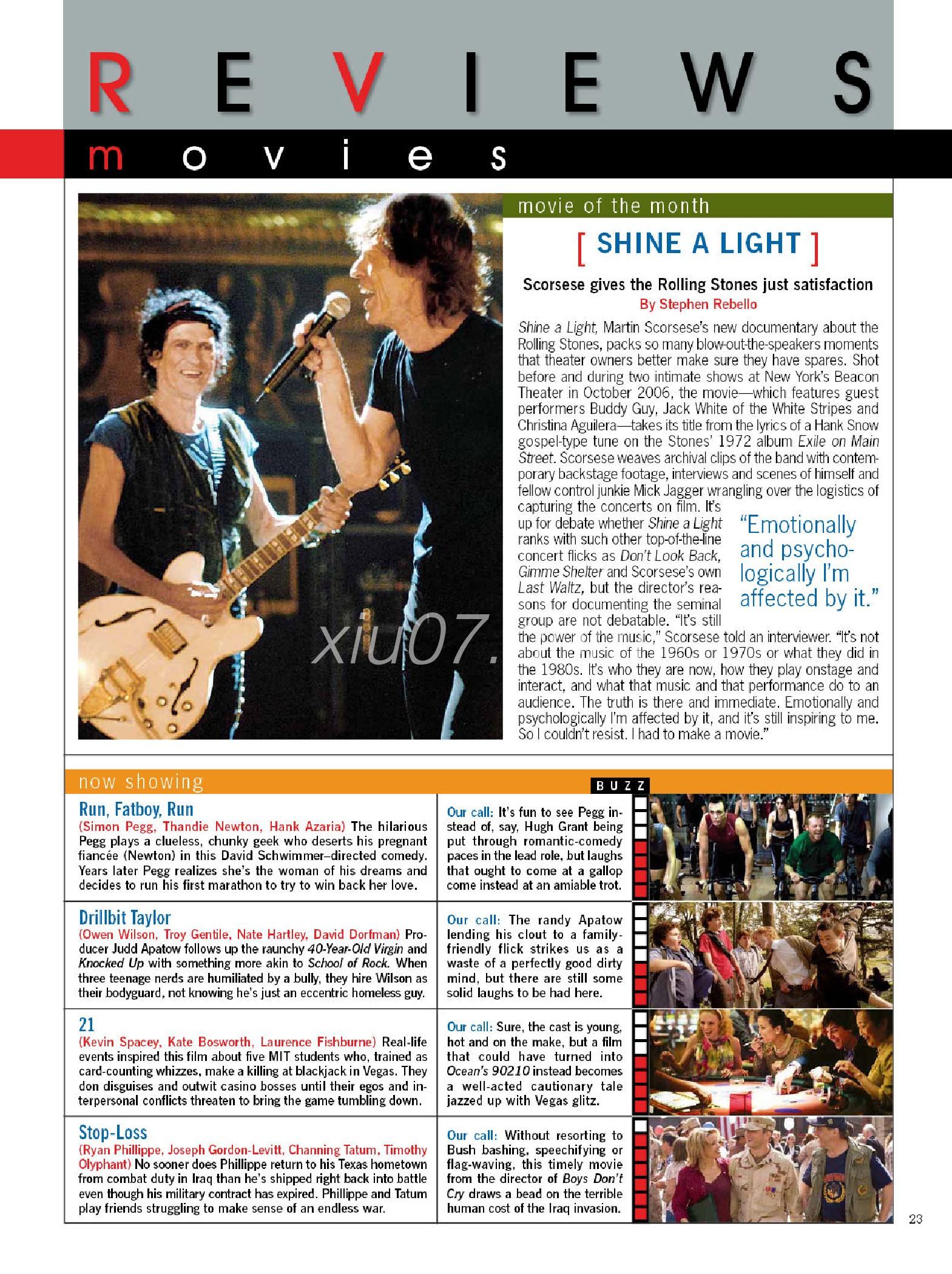 REVIEWS

movies

xiu07.

movie of the month

[ SHINE A LIGHT ]

Scorsese gives the Rolling Stones just satisfaction

By Stephen Rebello

Shine a Light, Martin Scorsese's new documentary about the Rolling Stones, packs so many blow-out-the-speakers moments that theater owners better make sure they have spares. Shot before and during two intimate shows at New York's Beacon Theater in October 2006, the movie—which features guest performers Buddy Guy, Jack White of the White Stripes and Christina Aguilera—takes its title from the lyrics of a Hank Snow gospel-type tune on the Stones' 1972 album Exile on Main Street. Scorsese weaves archival clips of the band with contemporary backstage footage, interviews and scenes of himself and fellow control junkie Mick Jagger wrangling over the logistics of capturing the concerts on film. It's up for debate whether Shine a Light ranks with such other top-of-the-line concert flicks as Don't Look Back, Gimme Shelter and Scorsese's own Last Waltz, but the director's reasons for documenting the seminal group are not debatable. "It's still the power of the music," Scorsese told an interviewer. "It's not about the music of the 1960s or 1970s or what they did in the 1980s. It's who they are now, how they play onstage and interact, and what that music and that performance do to an audience. The truth is there and immediate. Emotionally and psychologically I'm affected by it, and it's still inspiring to me. So I couldn't resist. I had to make a movie."

"Emotionally and psychologically I'm affected by it."

now showing

BUZZ

Run, Fatboy, Run
(Simon Pegg, Thandie Newton, Hank Azaria) The hilarious Pegg plays a clueless, chunky geek who deserts his pregnant fiancée (Newton) in this David Schwimmer–directed comedy. Years later Pegg realizes she's the woman of his dreams and decides to run his first marathon to try to win back her love.

Our call: It's fun to see Pegg instead of, say, Hugh Grant being put through romantic-comedy paces in the lead role, but laughs that ought to come at a gallop come instead at an amiable trot.

Drillbit Taylor
(Owen Wilson, Troy Gentile, Nate Hartley, David Dorfman) Producer Judd Apatow follows up the raunchy 40-Year-Old Virgin and Knocked Up with something more akin to School of Rock. When three teenage nerds are humiliated by a bully, they hire Wilson as their bodyguard, not knowing he's just an eccentric homeless guy.

Our call: The randy Apatow lending his clout to a family-friendly flick strikes us as a waste of a perfectly good dirty mind, but there are still some solid laughs to be had here.

21
(Kevin Spacey, Kate Bosworth, Laurence Fishburne) Real-life events inspired this film about five MIT students who, trained as card-counting whizzes, make a killing at blackjack in Vegas. They don disguises and outwit casino bosses until their egos and interpersonal conflicts threaten to bring the game tumbling down.

Our call: Sure, the cast is young, hot and on the make, but a film that could have turned into Ocean's 90210 instead becomes a well-acted cautionary tale jazzed up with Vegas glitz.

Stop-Loss
(Ryan Phillippe, Joseph Gordon-Levitt, Channing Tatum, Timothy Olyphant) No sooner does Phillippe return to his Texas hometown from combat duty in Iraq than he's shipped right back into battle even though his military contract has expired. Phillippe and Tatum play friends struggling to make sense of an endless war.

Our call: Without resorting to Bush bashing, speechifying or flag-waving, this timely movie from the director of Boys Don't Cry draws a bead on the terrible human cost of the Iraq invasion.

23